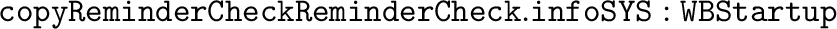 copyReminderCheckReminderCheck.infoSYS : WBStartup